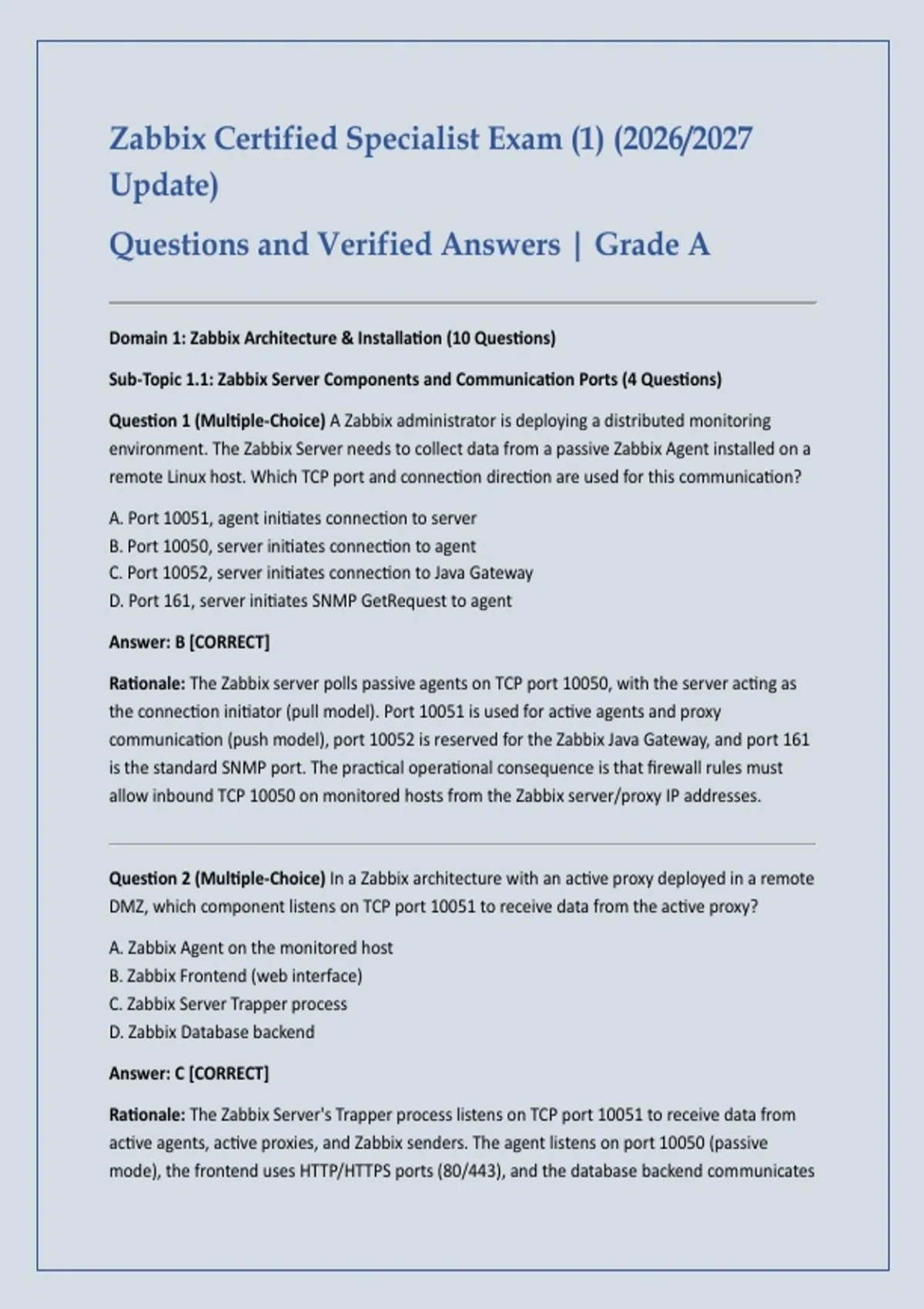 Zabbix Certified Specialist Exam (1) (2026/2027 Update)

Questions and Verified Answers | Grade A

Domain 1: Zabbix Architecture & Installation (10 Questions)

Sub-Topic 1.1: Zabbix Server Components and Communication Ports (4 Questions)

Question 1 (Multiple-Choice) A Zabbix administrator is deploying a distributed monitoring environment. The Zabbix Server needs to collect data from a passive Zabbix Agent installed on a remote Linux host. Which TCP port and connection direction are used for this communication?

A. Port 10051, agent initiates connection to server
B. Port 10050, server initiates connection to agent
C. Port 10052, server initiates connection to Java Gateway
D. Port 161, server initiates SNMP GetRequest to agent

Answer: B [CORRECT]

Rationale: The Zabbix server polls passive agents on TCP port 10050, with the server acting as the connection initiator (pull model). Port 10051 is used for active agents and proxy communication (push model), port 10052 is reserved for the Zabbix Java Gateway, and port 161 is the standard SNMP port. The practical operational consequence is that firewall rules must allow inbound TCP 10050 on monitored hosts from the Zabbix server/proxy IP addresses.

Question 2 (Multiple-Choice) In a Zabbix architecture with an active proxy deployed in a remote DMZ, which component listens on TCP port 10051 to receive data from the active proxy?

A. Zabbix Agent on the monitored host
B. Zabbix Frontend (web interface)
C. Zabbix Server Trapper process
D. Zabbix Database backend

Answer: C [CORRECT]

Rationale: The Zabbix Server's Trapper process listens on TCP port 10051 to receive data from active agents, active proxies, and Zabbix senders. The agent listens on port 10050 (passive mode), the frontend uses HTTP/HTTPS ports (80/443), and the database backend communicates